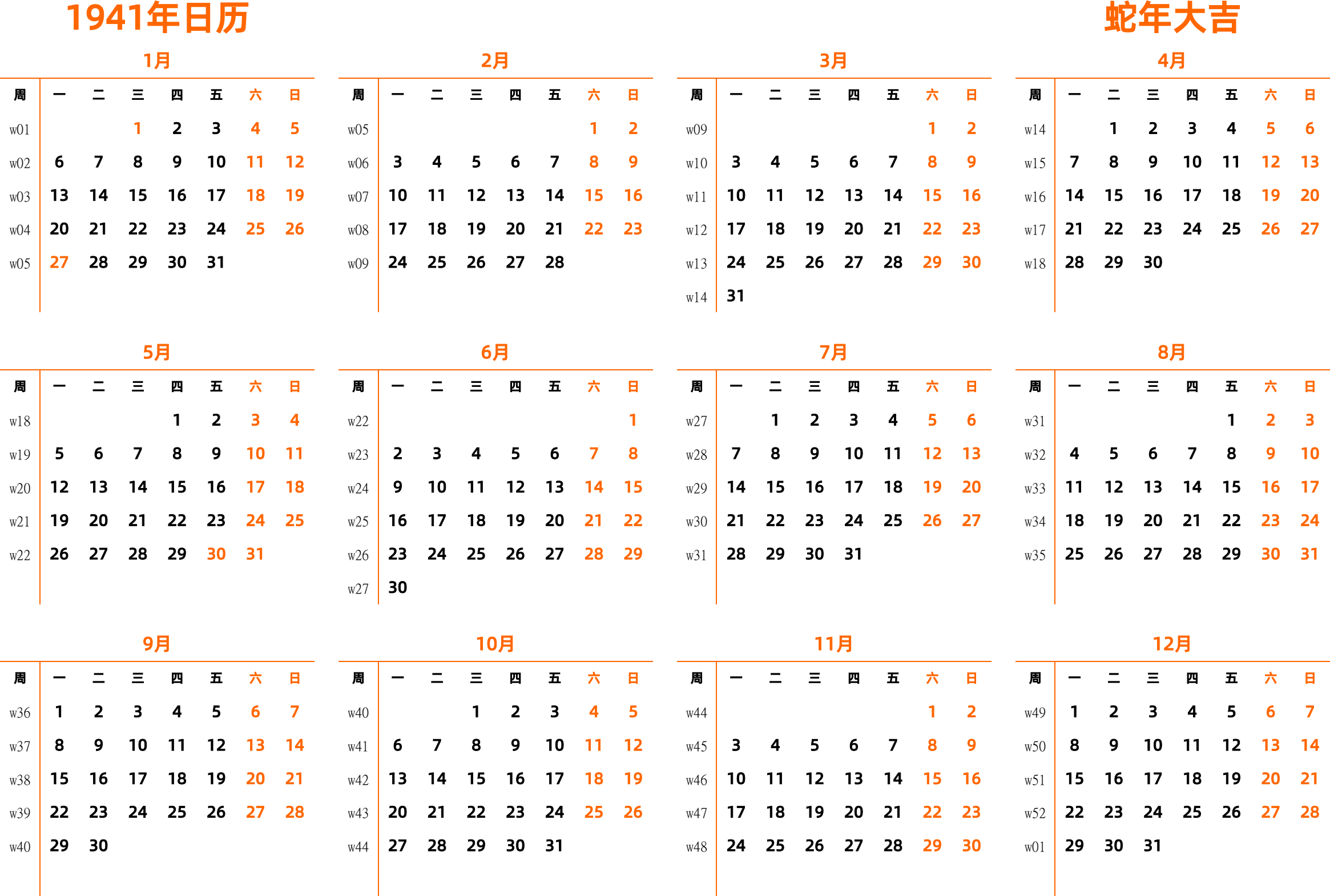 1941年日历

蛇年大吉

1月

| 周 | 一 | 二 | 三 | 四 | 五 | 六 | 日 |
|---|---|---|---|---|---|---|---|
| w01 | | | 1 | 2 | 3 | 4 | 5 |
| w02 | 6 | 7 | 8 | 9 | 10 | 11 | 12 |
| w03 | 13 | 14 | 15 | 16 | 17 | 18 | 19 |
| w04 | 20 | 21 | 22 | 23 | 24 | 25 | 26 |
| w05 | 27 | 28 | 29 | 30 | 31 | | |

2月

| 周 | 一 | 二 | 三 | 四 | 五 | 六 | 日 |
|---|---|---|---|---|---|---|---|
| w05 | | | | | | 1 | 2 |
| w06 | 3 | 4 | 5 | 6 | 7 | 8 | 9 |
| w07 | 10 | 11 | 12 | 13 | 14 | 15 | 16 |
| w08 | 17 | 18 | 19 | 20 | 21 | 22 | 23 |
| w09 | 24 | 25 | 26 | 27 | 28 | | |

3月

| 周 | 一 | 二 | 三 | 四 | 五 | 六 | 日 |
|---|---|---|---|---|---|---|---|
| w09 | | | | | | 1 | 2 |
| w10 | 3 | 4 | 5 | 6 | 7 | 8 | 9 |
| w11 | 10 | 11 | 12 | 13 | 14 | 15 | 16 |
| w12 | 17 | 18 | 19 | 20 | 21 | 22 | 23 |
| w13 | 24 | 25 | 26 | 27 | 28 | 29 | 30 |
| w14 | 31 | | | | | | |

4月

| 周 | 一 | 二 | 三 | 四 | 五 | 六 | 日 |
|---|---|---|---|---|---|---|---|
| w14 | | 1 | 2 | 3 | 4 | 5 | 6 |
| w15 | 7 | 8 | 9 | 10 | 11 | 12 | 13 |
| w16 | 14 | 15 | 16 | 17 | 18 | 19 | 20 |
| w17 | 21 | 22 | 23 | 24 | 25 | 26 | 27 |
| w18 | 28 | 29 | 30 | | | | |

5月

| 周 | 一 | 二 | 三 | 四 | 五 | 六 | 日 |
|---|---|---|---|---|---|---|---|
| w18 | | | | 1 | 2 | 3 | 4 |
| w19 | 5 | 6 | 7 | 8 | 9 | 10 | 11 |
| w20 | 12 | 13 | 14 | 15 | 16 | 17 | 18 |
| w21 | 19 | 20 | 21 | 22 | 23 | 24 | 25 |
| w22 | 26 | 27 | 28 | 29 | 30 | 31 | |

6月

| 周 | 一 | 二 | 三 | 四 | 五 | 六 | 日 |
|---|---|---|---|---|---|---|---|
| w22 | | | | | | | 1 |
| w23 | 2 | 3 | 4 | 5 | 6 | 7 | 8 |
| w24 | 9 | 10 | 11 | 12 | 13 | 14 | 15 |
| w25 | 16 | 17 | 18 | 19 | 20 | 21 | 22 |
| w26 | 23 | 24 | 25 | 26 | 27 | 28 | 29 |
| w27 | 30 | | | | | | |

7月

| 周 | 一 | 二 | 三 | 四 | 五 | 六 | 日 |
|---|---|---|---|---|---|---|---|
| w27 | | 1 | 2 | 3 | 4 | 5 | 6 |
| w28 | 7 | 8 | 9 | 10 | 11 | 12 | 13 |
| w29 | 14 | 15 | 16 | 17 | 18 | 19 | 20 |
| w30 | 21 | 22 | 23 | 24 | 25 | 26 | 27 |
| w31 | 28 | 29 | 30 | 31 | | | |

8月

| 周 | 一 | 二 | 三 | 四 | 五 | 六 | 日 |
|---|---|---|---|---|---|---|---|
| w31 | | | | | 1 | 2 | 3 |
| w32 | 4 | 5 | 6 | 7 | 8 | 9 | 10 |
| w33 | 11 | 12 | 13 | 14 | 15 | 16 | 17 |
| w34 | 18 | 19 | 20 | 21 | 22 | 23 | 24 |
| w35 | 25 | 26 | 27 | 28 | 29 | 30 | 31 |

9月

| 周 | 一 | 二 | 三 | 四 | 五 | 六 | 日 |
|---|---|---|---|---|---|---|---|
| w36 | 1 | 2 | 3 | 4 | 5 | 6 | 7 |
| w37 | 8 | 9 | 10 | 11 | 12 | 13 | 14 |
| w38 | 15 | 16 | 17 | 18 | 19 | 20 | 21 |
| w39 | 22 | 23 | 24 | 25 | 26 | 27 | 28 |
| w40 | 29 | 30 | | | | | |

10月

| 周 | 一 | 二 | 三 | 四 | 五 | 六 | 日 |
|---|---|---|---|---|---|---|---|
| w40 | | | 1 | 2 | 3 | 4 | 5 |
| w41 | 6 | 7 | 8 | 9 | 10 | 11 | 12 |
| w42 | 13 | 14 | 15 | 16 | 17 | 18 | 19 |
| w43 | 20 | 21 | 22 | 23 | 24 | 25 | 26 |
| w44 | 27 | 28 | 29 | 30 | 31 | | |

11月

| 周 | 一 | 二 | 三 | 四 | 五 | 六 | 日 |
|---|---|---|---|---|---|---|---|
| w44 | | | | | | 1 | 2 |
| w45 | 3 | 4 | 5 | 6 | 7 | 8 | 9 |
| w46 | 10 | 11 | 12 | 13 | 14 | 15 | 16 |
| w47 | 17 | 18 | 19 | 20 | 21 | 22 | 23 |
| w48 | 24 | 25 | 26 | 27 | 28 | 29 | 30 |

12月

| 周 | 一 | 二 | 三 | 四 | 五 | 六 | 日 |
|---|---|---|---|---|---|---|---|
| w49 | 1 | 2 | 3 | 4 | 5 | 6 | 7 |
| w50 | 8 | 9 | 10 | 11 | 12 | 13 | 14 |
| w51 | 15 | 16 | 17 | 18 | 19 | 20 | 21 |
| w52 | 22 | 23 | 24 | 25 | 26 | 27 | 28 |
| w01 | 29 | 30 | 31 | | | | |